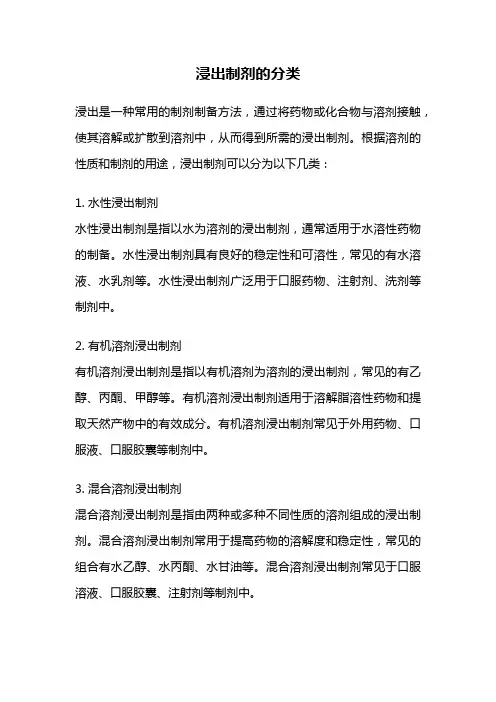 浸出制剂的分类

浸出是一种常用的制剂制备方法，通过将药物或化合物与溶剂接触，使其溶解或扩散到溶剂中，从而得到所需的浸出制剂。根据溶剂的性质和制剂的用途，浸出制剂可以分为以下几类：

1. 水性浸出制剂
水性浸出制剂是指以水为溶剂的浸出制剂，通常适用于水溶性药物的制备。水性浸出制剂具有良好的稳定性和可溶性，常见的有水溶液、水乳剂等。水性浸出制剂广泛用于口服药物、注射剂、洗剂等制剂中。

2. 有机溶剂浸出制剂
有机溶剂浸出制剂是指以有机溶剂为溶剂的浸出制剂，常见的有乙醇、丙酮、甲醇等。有机溶剂浸出制剂适用于溶解脂溶性药物和提取天然产物中的有效成分。有机溶剂浸出制剂常见于外用药物、口服液、口服胶囊等制剂中。

3. 混合溶剂浸出制剂
混合溶剂浸出制剂是指由两种或多种不同性质的溶剂组成的浸出制剂。混合溶剂浸出制剂常用于提高药物的溶解度和稳定性，常见的组合有水乙醇、水丙酮、水甘油等。混合溶剂浸出制剂常见于口服溶液、口服胶囊、注射剂等制剂中。